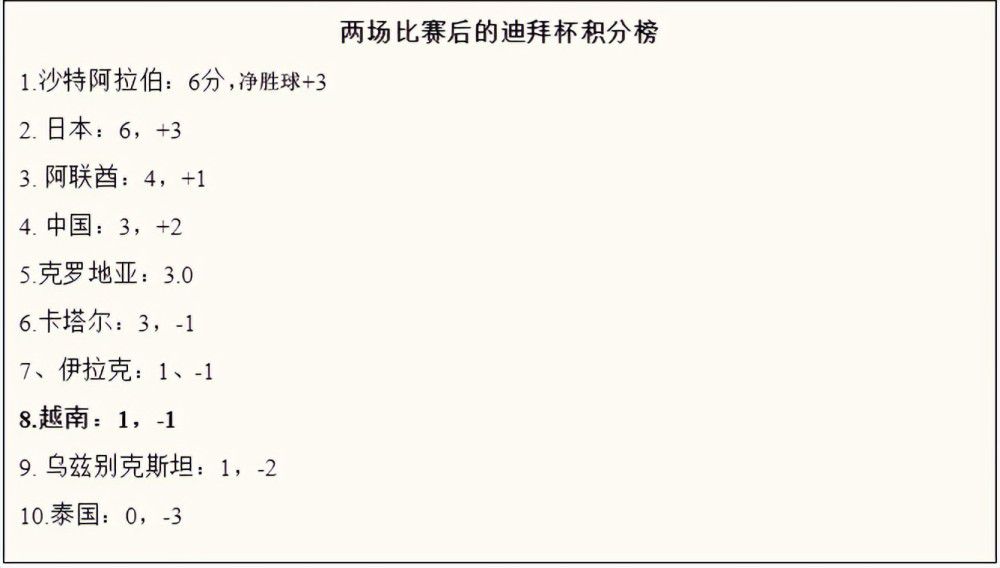 两场比赛后的迪拜杯积分榜

1.沙特阿拉伯：6分，净胜球+3

2. 日本：6，+3

3. 阿联酋：4，+1

4. 中国：3，+2

5.克罗地亚：3.0

6.卡塔尔：3，-1

7、伊拉克：1、-1

8.越南：1，-1

9. 乌兹别克斯坦：1，-2

10.泰国：0，-3